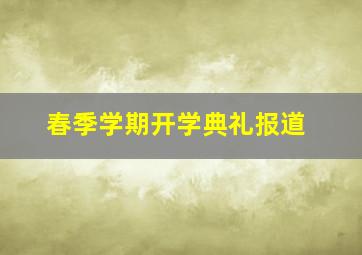 春季学期开学典礼报道